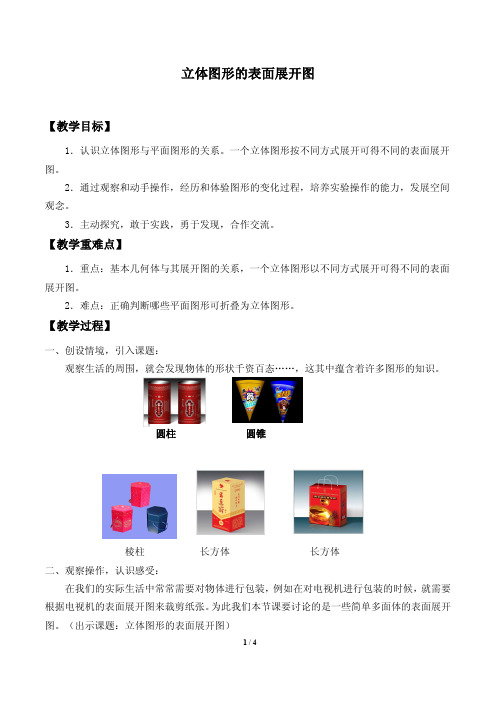 立体图形的表面展开图

【教学目标】

1．认识立体图形与平面图形的关系。一个立体图形按不同方式展开可得不同的表面展开图。

2．通过观察和动手操作，经历和体验图形的变化过程，培养实验操作的能力，发展空间观念。

3．主动探究，敢于实践，勇于发现，合作交流。

【教学重难点】

1．重点：基本几何体与其展开图的关系，一个立体图形以不同方式展开可得不同的表面展开图。

2．难点：正确判断哪些平面图形可折叠为立体图形。

【教学过程】

一、创设情境，引入课题：

观察生活的周围，就会发现物体的形状千资百态……，这其中蕴含着许多图形的知识。

圆柱　圆锥

棱柱　长方体　长方体

二、观察操作，认识感受：

在我们的实际生活中常常需要对物体进行包装，例如在对电视机进行包装的时候，就需要根据电视机的表面展开图来裁剪纸张。为此我们本节课要讨论的是一些简单多面体的表面展开图。（出示课题：立体图形的表面展开图）

1 / 4